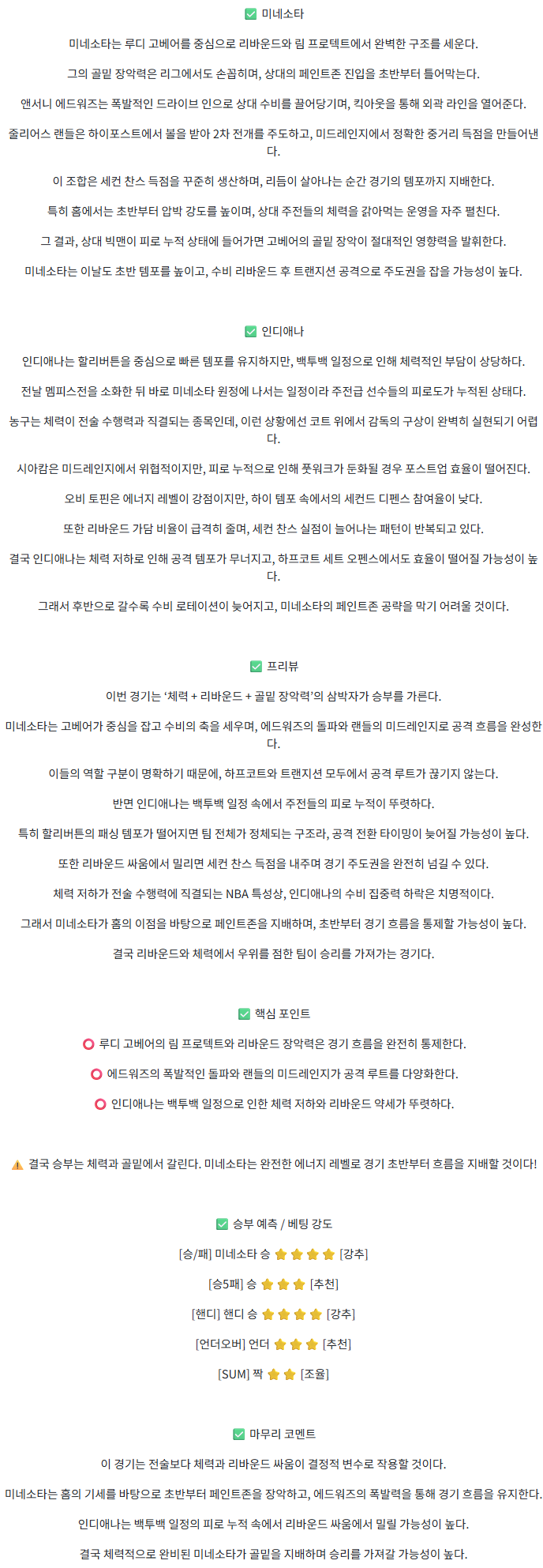 ✅ 미네소타

미네소타는 루디 고베어를 중심으로 리바운드와 림 프로텍트에서 완벽한 구조를 세운다.

그의 골밑 장악력은 리그에서도 손꼽히며, 상대의 페인트존 진입을 초반부터 틀어막는다.

앤서니 에드워즈는 폭발적인 드라이브 인으로 상대 수비를 끌어당기며, 킥아웃을 통해 외곽 라인을 열어준다.

줄리어스 랜들은 하이포스트에서 볼을 받아 2차 전개를 주도하고, 미드레인지에서 정확한 중거리 득점을 만들어낸다.

이 조합은 세컨 찬스 득점을 꾸준히 생산하며, 리듬이 살아나는 순간 경기의 템포까지 지배한다.

특히 홈에서는 초반부터 압박 강도를 높이며, 상대 주전들의 체력을 갉아먹는 운영을 자주 펼친다.

그 결과, 상대 빅맨이 피로 누적 상태에 들어가면 고베어의 골밑 장악이 절대적인 영향력을 발휘한다.

미네소타는 이날도 초반 템포를 높이고, 수비 리바운드 후 트랜지션 공격으로 주도권을 잡을 가능성이 높다.

✅ 인디애나

인디애나는 할리버튼을 중심으로 빠른 템포를 유지하지만, 백투백 일정으로 인해 체력적인 부담이 상당하다.

전날 멤피스전을 소화한 뒤 바로 미네소타 원정에 나서는 일정이라 주전급 선수들의 피로도가 누적된 상태다.

농구는 체력이 전술 수행력과 직결되는 종목인데, 이런 상황에선 코트 위에서 감독의 구상이 완벽히 실현되기 어렵다.

시아캄은 미드레인지에서 위협적이지만, 피로 누적으로 인해 풋워크가 둔화될 경우 포스트업 효율이 떨어진다.

오비 토핀은 에너지 레벨이 강점이지만, 하이 템포 속에서의 세컨드 디펜스 참여율이 낮다.

또한 리바운드 가담 비율이 급격히 줄며, 세컨 찬스 실점이 늘어나는 패턴이 반복되고 있다.

결국 인디애나는 체력 저하로 인해 공격 템포가 무너지고, 하프코트 세트 오펜스에서도 효율이 떨어질 가능성이 높다.

그래서 후반으로 갈수록 수비 로테이션이 늦어지고, 미네소타의 페인트존 공략을 막기 어려울 것이다.

✅ 프리뷰

이번 경기는 '체력 + 리바운드 + 골밑 장악력'의 삼박자가 승부를 가른다.

미네소타는 고베어가 중심을 잡고 수비의 축을 세우며, 에드워즈의 돌파와 랜들의 미드레인지로 공격 흐름을 완성한다.

이들의 역할 구분이 명확하기 때문에, 하프코트와 트랜지션 모두에서 공격 루트가 끊기지 않는다.

반면 인디애나는 백투백 일정 속에서 주전들의 피로 누적이 뚜렷하다.

특히 할리버튼의 패싱 템포가 떨어지면 팀 전체가 정체되는 구조라, 공격 전환 타이밍이 늦어질 가능성이 높다.

또한 리바운드 싸움에서 밀리면 세컨 찬스 득점을 내주며 경기 주도권을 완전히 넘길 수 있다.

체력 저하가 전술 수행력에 직결되는 NBA 특성상, 인디애나의 수비 집중력 하락은 치명적이다.

그래서 미네소타가 홈의 이점을 바탕으로 페인트존을 지배하며, 초반부터 경기 흐름을 통제할 가능성이 높다.

결국 리바운드와 체력에서 우위를 점한 팀이 승리를 가져가는 경기다.

✅ 핵심 포인트

⭕ 루디 고베어의 림 프로텍트와 리바운드 장악력은 경기 흐름을 완전히 통제한다.

⭕ 에드워즈의 폭발적인 돌파와 랜들의 미드레인지가 공격 루트를 다양화한다.

⭕ 인디애나는 백투백 일정으로 인한 체력 저하와 리바운드 약세가 뚜렷하다.

⚠️ 결국 승부는 체력과 골밑에서 갈린다. 미네소타는 완전한 에너지 레벨로 경기 초반부터 흐름을 지배할 것이다!

✅ 승부 예측 / 베팅 강도

[승/패] 미네소타 승 ⭐⭐⭐⭐ [강추]

[승5패] 승 ⭐⭐⭐ [추천]

[핸디] 핸디 승 ⭐⭐⭐⭐ [강추]

[언더오버] 언더 ⭐⭐⭐ [추천]

[SUM] 짝 ⭐⭐ [조율]

✅ 마무리 코멘트

이 경기는 전술보다 체력과 리바운드 싸움이 결정적 변수로 작용할 것이다.

미네소타는 홈의 기세를 바탕으로 초반부터 페인트존을 장악하고, 에드워즈의 폭발력을 통해 경기 흐름을 유지한다.

인디애나는 백투백 일정의 피로 누적 속에서 리바운드 싸움에서 밀릴 가능성이 높다.

결국 체력적으로 완비된 미네소타가 골밑을 지배하며 승리를 가져갈 가능성이 높다.